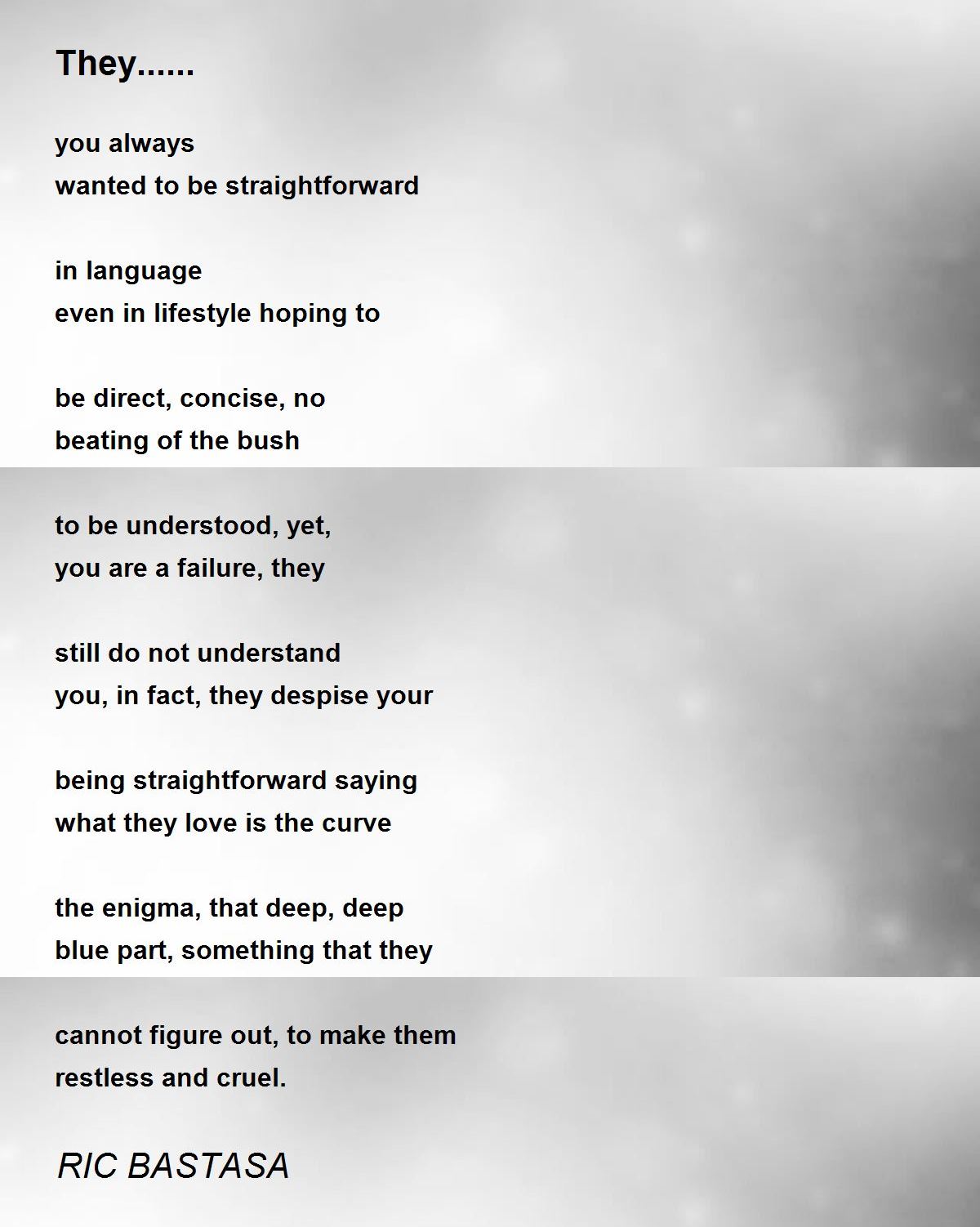 They......

you always
wanted to be straightforward

in language
even in lifestyle hoping to

be direct, concise, no
beating of the bush

to be understood, yet,
you are a failure, they

still do not understand
you, in fact, they despise your

being straightforward saying
what they love is the curve

the enigma, that deep, deep
blue part, something that they

cannot figure out, to make them
restless and cruel.

RIC BASTASA